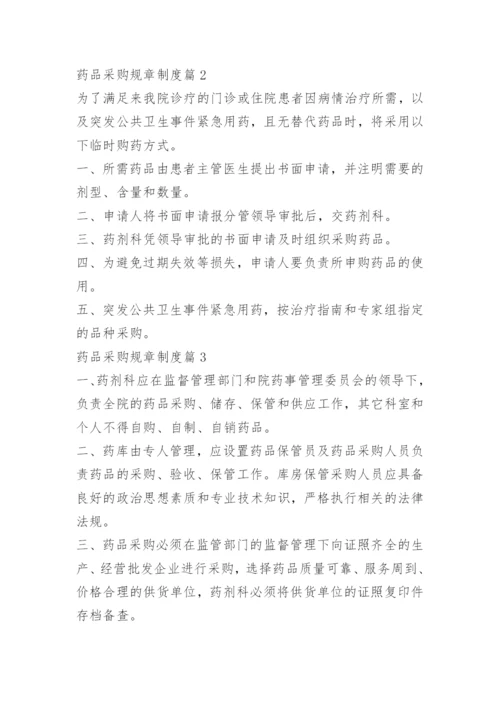 药品采购规章制度篇 2

为了满足来我院诊疗的门诊或住院患者因病情治疗所需，以及突发公共卫生事件紧急用药，且无替代药品时，将采用以下临时购药方式。

一、所需药品由患者主管医生提出书面申请，并注明需要的剂型、含量和数量。

二、申请人将书面申请报分管领导审批后，交药剂科。

三、药剂科凭领导审批的书面申请及时组织采购药品。

四、为避免过期失效等损失，申请人要负责所申购药品的使用。

五、突发公共卫生事件紧急用药，按治疗指南和专家组指定的品种采购。

药品采购规章制度篇 3

一、药剂科应在监督管理部门和院药事管理委员会的领导下，负责全院的药品采购、储存、保管和供应工作，其它科室和个人不得自购、自制、自销药品。

二、药库由专人管理，应设置药品保管员及药品采购人员负责药品的采购、验收、保管工作。库房保管采购人员应具备良好的政治思想素质和专业技术知识，严格执行相关的法律法规。

三、药品采购必须在监管部门的监督管理下向证照齐全的生产、经营批发企业进行采购，选择药品质量可靠、服务周到、价格合理的供货单位，药剂科必须将供货单位的证照复印件存档备查。